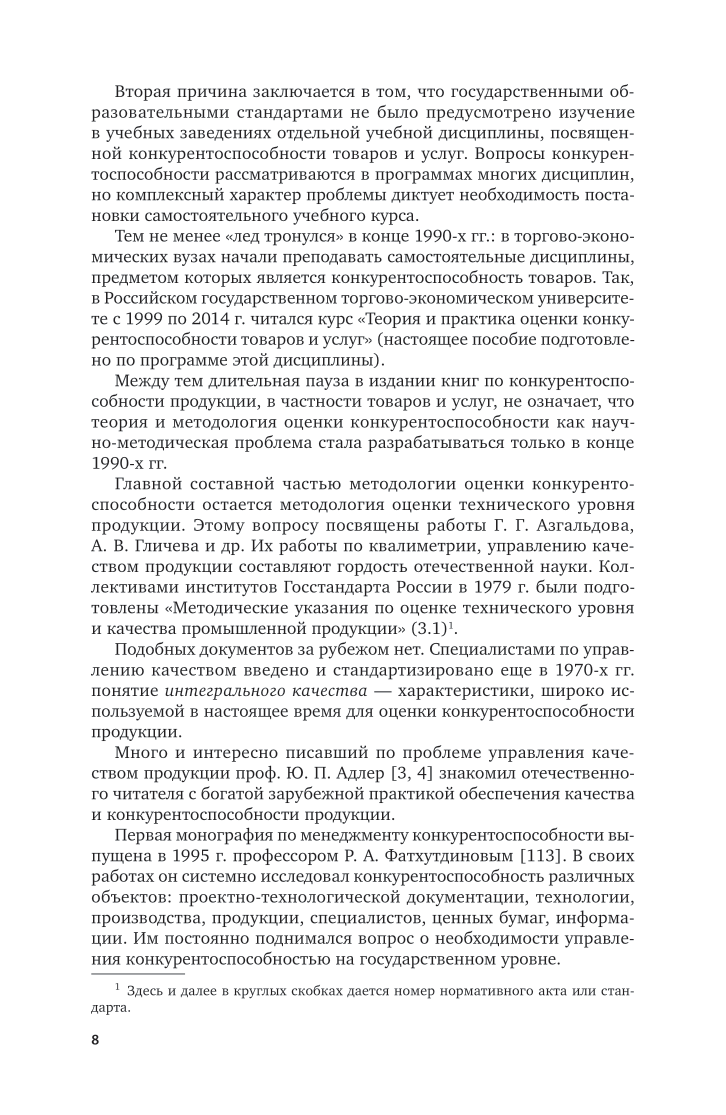 Вторая причина заключается в том, что государственными образовательными стандартами не было предусмотрено изучение в учебных заведениях отдельной учебной дисциплины, посвященной конкурентоспособности товаров и услуг. Вопросы конкурентоспособности рассматриваются в программах многих дисциплин, но комплексный характер проблемы диктует необходимость постановки самостоятельного учебного курса.

Тем не менее «лед тронулся» в конце 1990-х гг.: в торгово-экономических вузах начали преподавать самостоятельные дисциплины, предметом которых является конкурентоспособность товаров. Так, в Российском государственном торгово-экономическом университете с 1999 по 2014 г. читался курс «Теория и практика оценки конкурентоспособности товаров и услуг» (настоящее пособие подготовлено по программе этой дисциплины).

Между тем длительная пауза в издании книг по конкурентоспособности продукции, в частности товаров и услуг, не означает, что теория и методология оценки конкурентоспособности как научно-методическая проблема стала разрабатываться только в конце 1990-х гг.

Главной составной частью методологии оценки конкурентоспособности остается методология оценки технического уровня продукции. Этому вопросу посвящены работы Г. Г. Азгальдова, А. В. Гличева и др. Их работы по квалиметрии, управлению качеством продукции составляют гордость отечественной науки. Коллективами институтов Госстандарта России в 1979 г. были подготовлены «Методические указания по оценке технического уровня и качества промышленной продукции» (3.1)$^1$.

Подобных документов за рубежом нет. Специалистами по управлению качеством введено и стандартизировано еще в 1970-х гг. понятие интегрального качества — характеристики, широко используемой в настоящее время для оценки конкурентоспособности продукции.

Много и интересно писавший по проблеме управления качеством продукции проф. Ю. П. Адлер [3, 4] знакомил отечественного читателя с богатой зарубежной практикой обеспечения качества и конкурентоспособности продукции.

Первая монография по менеджменту конкурентоспособности выпущена в 1995 г. профессором Р. А. Фатхутдиновым [113]. В своих работах он системно исследовал конкурентоспособность различных объектов: проектно-технологической документации, технологии, производства, продукции, специалистов, ценных бумаг, информации. Им постоянно поднимался вопрос о необходимости управления конкурентоспособностью на государственном уровне.

$^1$ Здесь и далее в круглых скобках дается номер нормативного акта или стандарта.

8